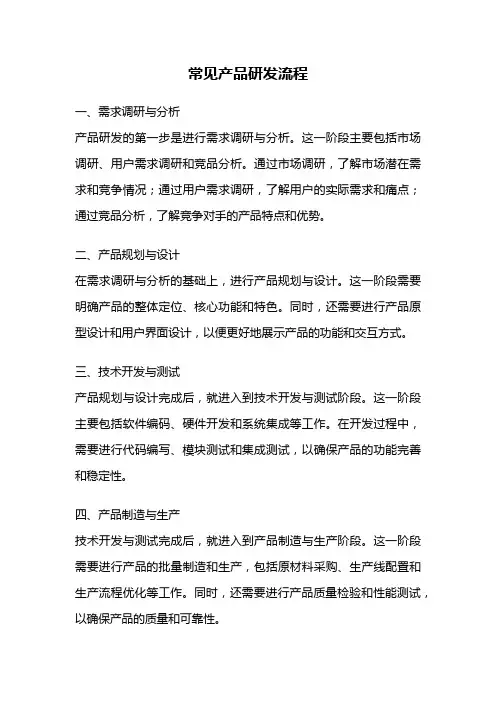 常见产品研发流程

一、需求调研与分析
产品研发的第一步是进行需求调研与分析。这一阶段主要包括市场调研、用户需求调研和竞品分析。通过市场调研，了解市场潜在需求和竞争情况；通过用户需求调研，了解用户的实际需求和痛点；通过竞品分析，了解竞争对手的产品特点和优势。

二、产品规划与设计
在需求调研与分析的基础上，进行产品规划与设计。这一阶段需要明确产品的整体定位、核心功能和特色。同时，还需要进行产品原型设计和用户界面设计，以便更好地展示产品的功能和交互方式。

三、技术开发与测试
产品规划与设计完成后，就进入到技术开发与测试阶段。这一阶段主要包括软件编码、硬件开发和系统集成等工作。在开发过程中，需要进行代码编写、模块测试和集成测试，以确保产品的功能完善和稳定性。

四、产品制造与生产
技术开发与测试完成后，就进入到产品制造与生产阶段。这一阶段需要进行产品的批量制造和生产，包括原材料采购、生产线配置和生产流程优化等工作。同时，还需要进行产品质量检验和性能测试，以确保产品的质量和可靠性。